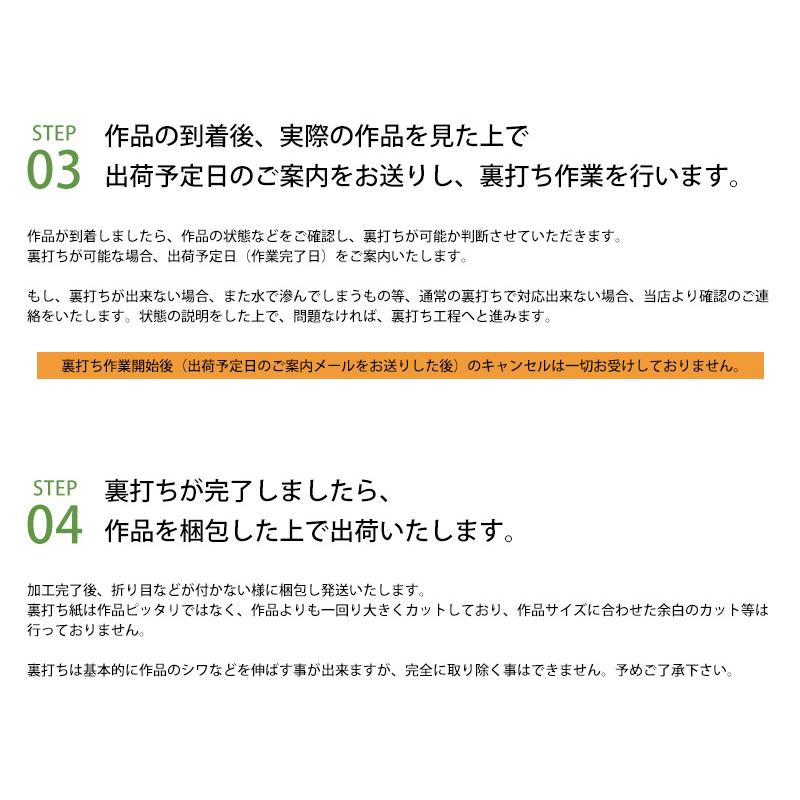 STEP
03
作品の到着後、実際の作品を見た上で
出荷予定日のご案内をお送りし、裏打ち作業を行います。

作品が到着しましたら、作品の状態などをご確認し、裏打ちが可能か判断させていただきます。
裏打ちが可能な場合、出荷予定日（作業完了日）をご案内いたします。

もし、裏打ちが出来ない場合、また水で滲んでしまうもの等、通常の裏打ちで対応出来ない場合、当店より確認のご連絡をいたします。状態の説明をした上で、問題なければ、裏打ち工程へと進みます。

裏打ち作業開始後（出荷予定日のご案内メールをお送りした後）のキャンセルは一切お受けしておりません。

STEP
04
裏打ちが完了しましたら、
作品を梱包した上で出荷いたします。

加工完了後、折り目などが付かない様に梱包し発送いたします。
裏打ち紙は作品ピッタリではなく、作品よりも一回り大きくカットしており、作品サイズに合わせた余白のカット等は行っておりません。

裏打ちは基本的に作品のシワなどを伸ばす事が出来ますが、完全に取り除く事はできません。予めご了承下さい。